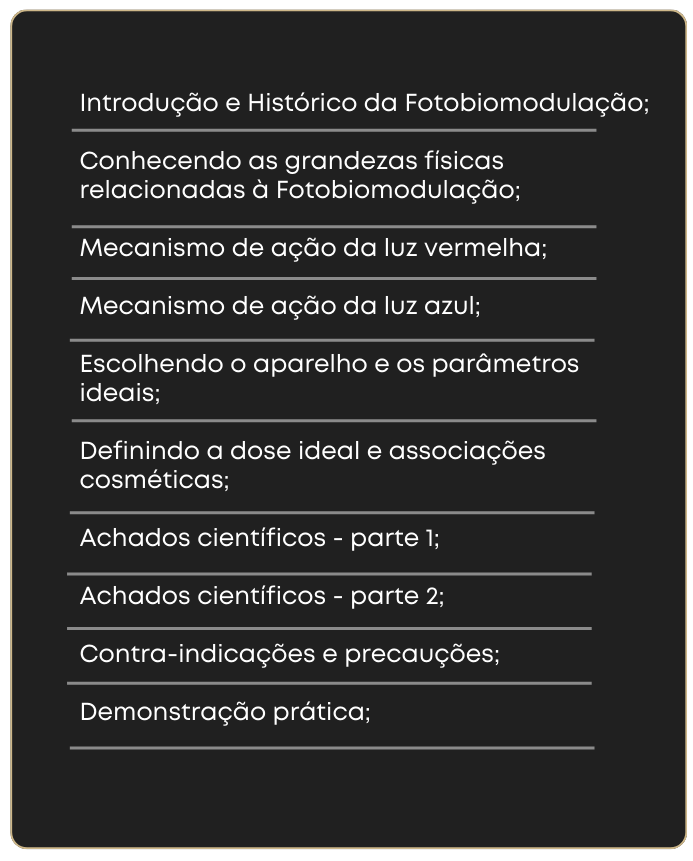 Introdução e Histórico da Fotobiomodulação;

Conhecendo as grandezas físicas relacionadas à Fotobiomodulação;

Mecanismo de ação da luz vermelha;

Mecanismo de ação da luz azul;

Escolhendo o aparelho e os parâmetros ideais;

Definindo a dose ideal e associações cosméticas;

Achados científicos - parte 1;

Achados científicos - parte 2;

Contra-indicações e precauções;

Demonstração prática;